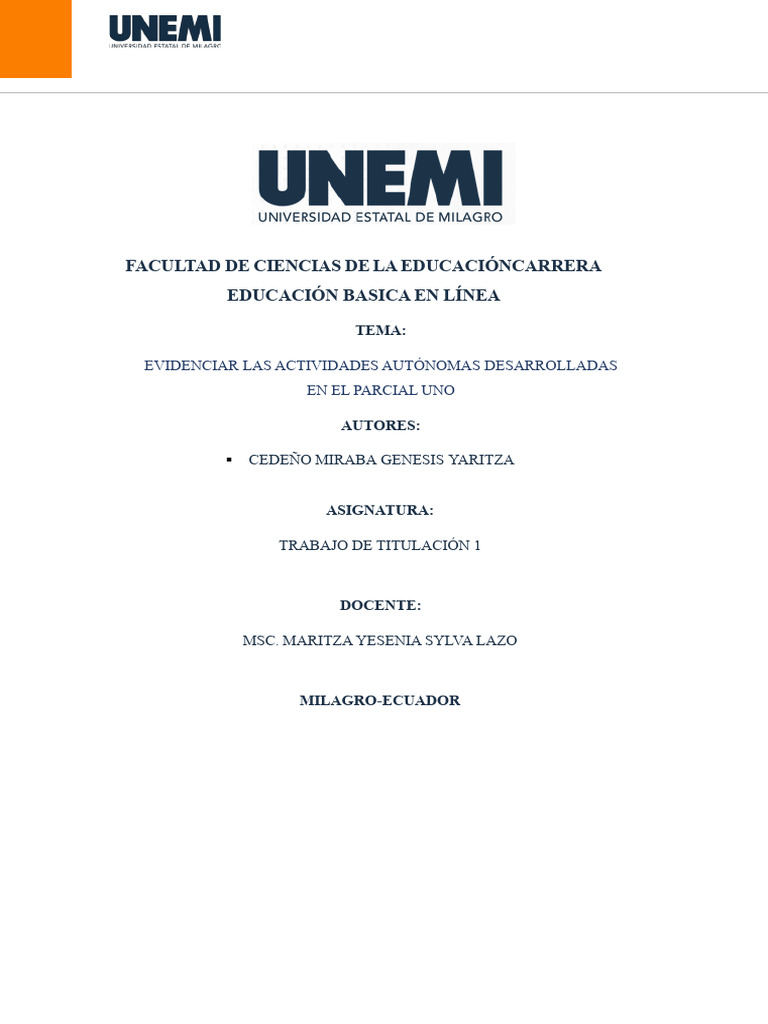 UNEMI
UNIVERSIDAD ESTATAL DE MILAGRO

UNEMI
UNIVERSIDAD ESTATAL DE MILAGRO

FACULTAD DE CIENCIAS DE LA EDUCACIÓNCARRERA
EDUCACIÓN BASICA EN LÍNEA

TEMA:

EVIDENCIAR LAS ACTIVIDADES AUTÓNOMAS DESARROLLADAS EN EL PARCIAL UNO

AUTORES:

▪ CEDEÑO MIRABA GENESIS YARITZA

ASIGNATURA:

TRABAJO DE TITULACIÓN 1

DOCENTE:

MSC. MARITZA YESENIA SYLVA LAZO

MILAGRO-ECUADOR